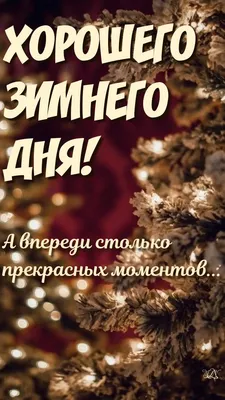 ХОРОШЕГО ЗИМНЕГО ДНЯ!

А впереди столько прекрасных моментов...